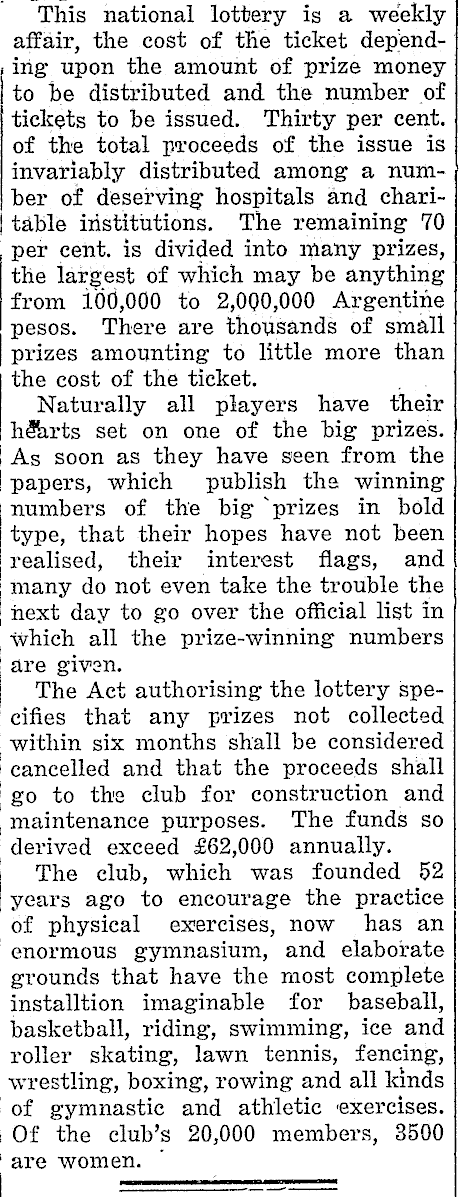 This national lottery is a weekly affair, the cost of the ticket depending upon the amount of prize money to be distributed and the number of tickets to be issued. Thirty per cent. of the total proceeds of the issue is invariably distributed among a number of deserving hospitals and charitable institutions. The remaining 70 per cent. is divided into many prizes, the largest of which may be anything from 100,000 to 2,000,000 Argentine pesos. There are thousands of small prizes amounting to little more than the cost of the ticket.

Naturally all players have their hearts set on one of the big prizes. As soon as they have seen from the papers, which publish the winning numbers of the big prizes in bold type, that their hopes have not been realised, their interest flags, and many do not even take the trouble the next day to go over the official list in which all the prize-winning numbers are given.

The Act authorising the lottery specifies that any prizes not collected within six months shall be considered cancelled and that the proceeds shall go to the club for construction and maintenance purposes. The funds so derived exceed £62,000 annually.

The club, which was founded 52 years ago to encourage the practice of physical exercises, now has an enormous gymnasium, and elaborate grounds that have the most complete installtion imaginable for baseball, basketball, riding, swimming, ice and roller skating, lawn tennis, fencing, wrestling, boxing, rowing and all kinds of gymnastic and athletic exercises. Of the club's 20,000 members, 3500 are women.